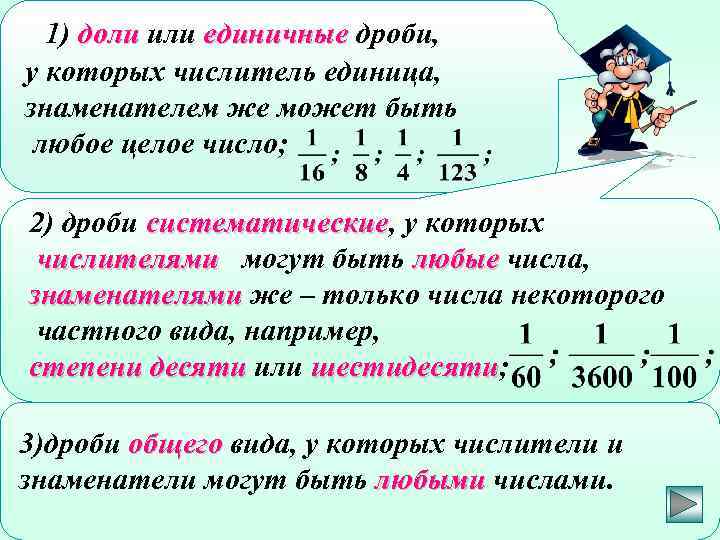 1) доли или единичные дроби, у которых числитель единица, знаменателем же может быть любое целое число; $\frac{1}{16}$; $\frac{1}{8}$; $\frac{1}{4}$; $\frac{1}{123}$;

2) дроби систематические, у которых числителями могут быть любые числа, знаменателями же – только числа некоторого частного вида, например, степени десяти или шестидесяти; $\frac{1}{60}$; $\frac{1}{3600}$; $\frac{1}{100}$;

3)дроби общего вида, у которых числители и знаменатели могут быть любыми числами.